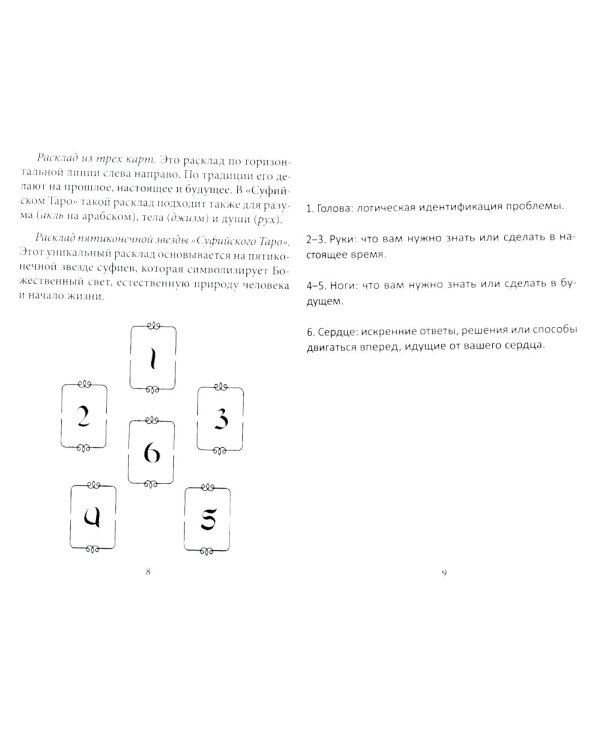 Расклад из трех карт. Это расклад по горизонтальной линии слева направо. По традиции его делают на прошлое, настоящее и будущее. В «Суфийском Таро» такой расклад подходит также для разума (акль на арабском), тела (джизм) и души (рух).

Расклад пятиконечной звезды «Суфийского Таро». Этот уникальный расклад основывается на пятиконечной звезде суфиев, которая символизирует Божественный свет, естественную природу человека и начало жизни.

1

2

3

6

4

5

8

1. Голова: логическая идентификация проблемы.

2–3. Руки: что вам нужно знать или сделать в настоящее время.

4–5. Ноги: что вам нужно знать или сделать в будущем.

6. Сердце: искренние ответы, решения или способы двигаться вперед, идущие от вашего сердца.

9